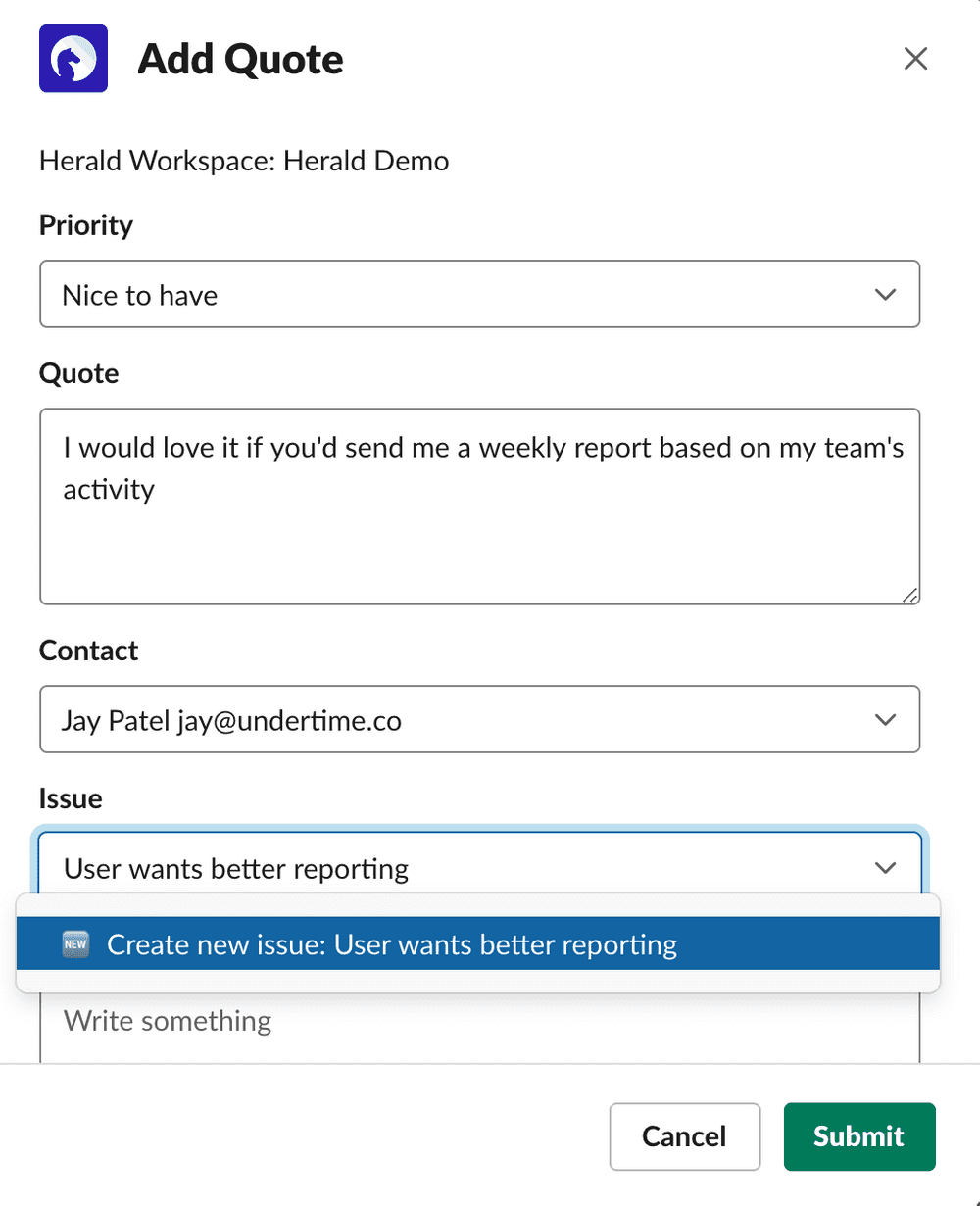 Add Quote

Herald Workspace: Herald Demo

Priority

Nice to have

Quote

I would love it if you'd send me a weekly report based on my team's activity

Contact

Jay Patel jay@undertime.co

Issue

User wants better reporting

NEW Create new issue: User wants better reporting

Write something

Cancel

Submit